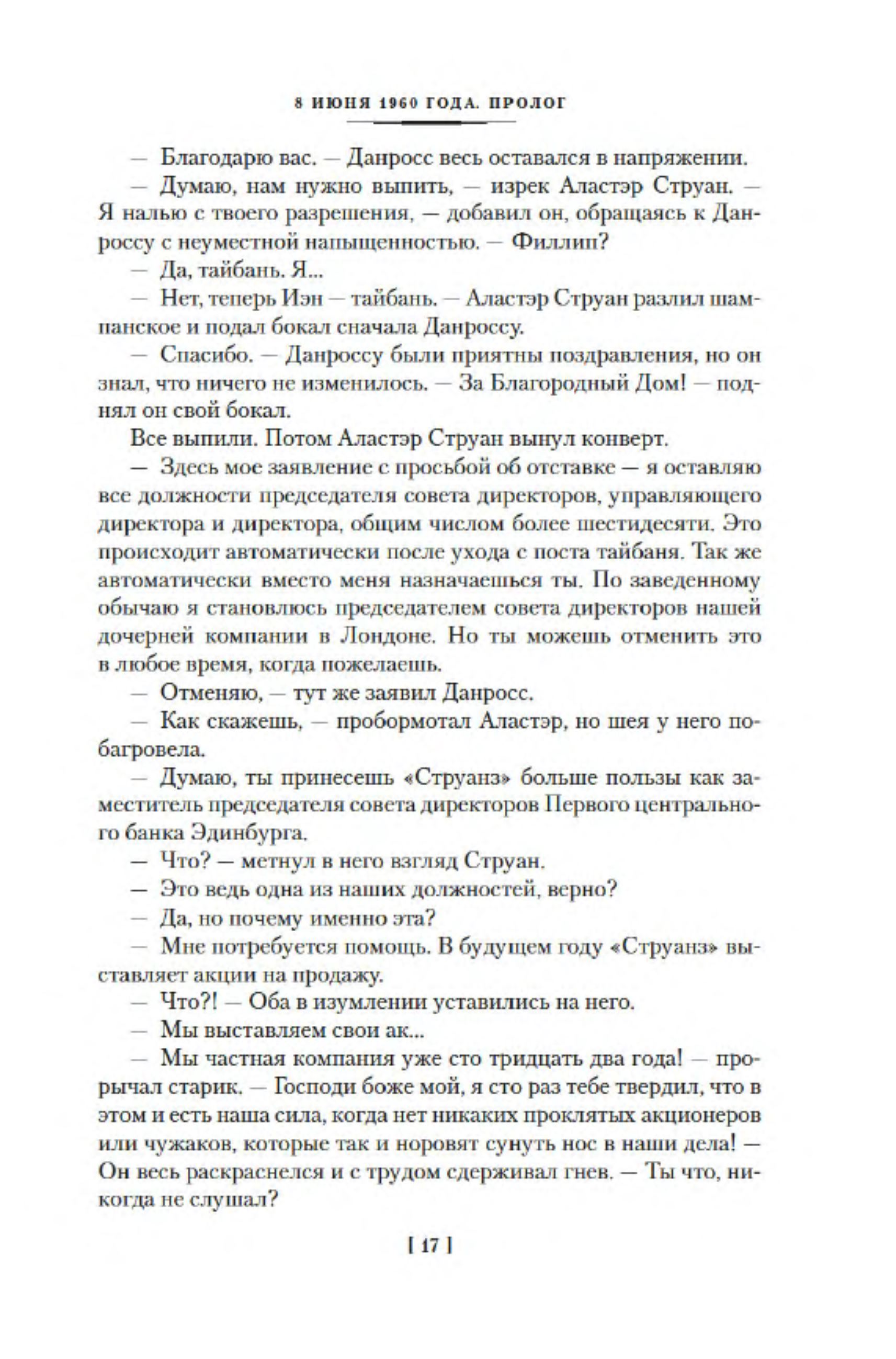 8 ИЮНЯ 1960 ГОДА. ПРОЛОГ

— Благодарю вас. — Данросс весь оставался в напряжении.

— Думаю, нам нужно выпить, — изрек Аластэр Струан. — Я налью с твоего разрешения, — добавил он, обращаясь к Данроссу с неуместной напыщенностью. — Филлип?

— Да, тайбань. Я...

— Нет, теперь Иэн — тайбань. — Аластэр Струан разлил шампанское и подал бокал сначала Данроссу.

— Спасибо. — Данроссу были приятны поздравления, но он знал, что ничего не изменилось. — За Благородный Дом! — поднял он свой бокал.

Все выпили. Потом Аластэр Струан вынул конверт.

— Здесь мое заявление с просьбой об отставке — я оставляю все должности председателя совета директоров, управляющего директора и директора, общим числом более шестидесяти. Это происходит автоматически после ухода с поста тайбаня. Так же автоматически вместо меня назначаешься ты. По заведенному обычаю я становлюсь председателем совета директоров нашей дочерней компании в Лондоне. Но ты можешь отменить это в любое время, когда пожелаешь.

— Отменяю, — тут же заявил Данросс.

— Как скажешь, — пробормотал Аластэр, но шея у него побагровела.

— Думаю, ты принесешь «Струанз» больше пользы как заместитель председателя совета директоров Первого центрального банка Эдинбурга.

— Что? — метнул в него взгляд Струан.

— Это ведь одна из наших должностей, верно?

— Да, но почему именно эта?

— Мне потребуется помощь. В будущем году «Струанз» выставляет акции на продажу.

— Что?! — Оба в изумлении уставились на него.

— Мы выставляем свои ак...

— Мы частная компания уже сто тридцать два года! — прорычал старик. — Господи боже мой, я сто раз тебе твердил, что в этом и есть наша сила, когда нет никаких проклятых акционеров или чужаков, которые так и норовят сунуть нос в наши дела! — Он весь раскраснелся и с трудом сдерживал гнев. — Ты что, никогда не слушал?

[ 17 ]